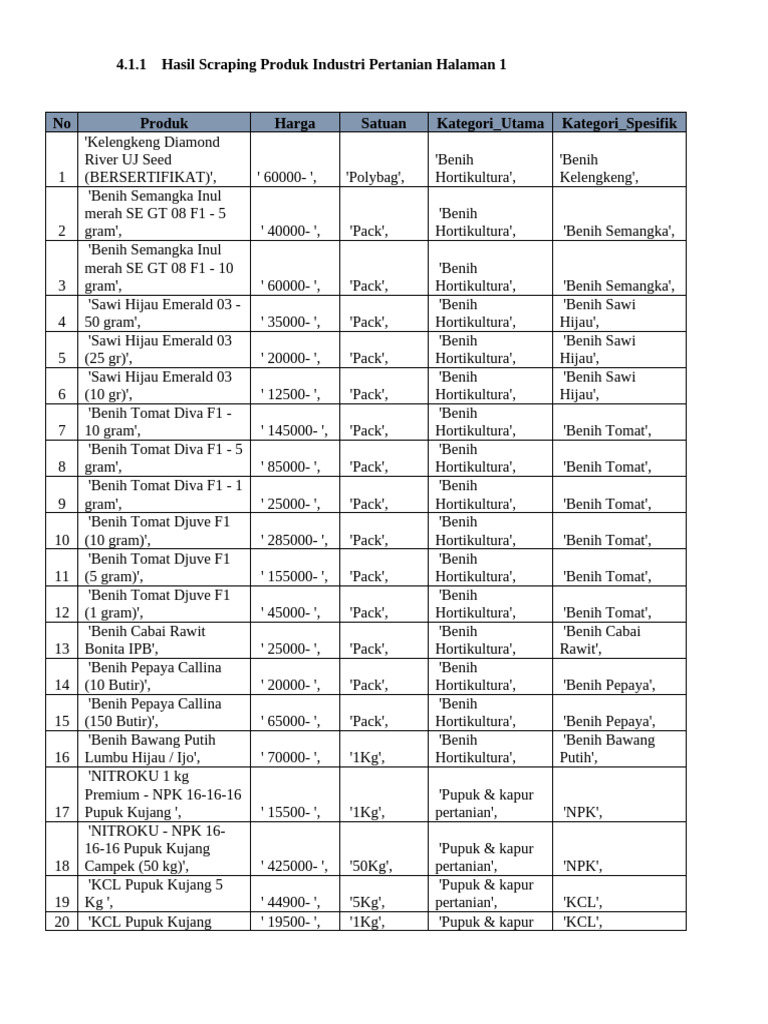 4.1.1 Hasil Scraping Produk Industri Pertanian Halaman 1

| No | Produk | Harga | Satuan | Kategori_Utama | Kategori_Spesifik |
|---|---|---|---|---|---|
| 1 | 'Kelengkeng Diamond River UJ Seed (BERSERTIFIKAT)', | ' 60000- ', | 'Polybag', | 'Benih Hortikultura', | 'Benih Kelengkeng', |
| 2 | 'Benih Semangka Inul merah SE GT 08 F1 - 5 gram', | ' 40000- ', | 'Pack', | 'Benih Hortikultura', | 'Benih Semangka', |
| 3 | 'Benih Semangka Inul merah SE GT 08 F1 - 10 gram', | ' 60000- ', | 'Pack', | 'Benih Hortikultura', | 'Benih Semangka', |
| 4 | 'Sawi Hijau Emerald 03 - 50 gram', | ' 35000- ', | 'Pack', | 'Benih Hortikultura', | 'Benih Sawi Hijau', |
| 5 | 'Sawi Hijau Emerald 03 (25 gr)', | ' 20000- ', | 'Pack', | 'Benih Hortikultura', | 'Benih Sawi Hijau', |
| 6 | 'Sawi Hijau Emerald 03 (10 gr)', | ' 12500- ', | 'Pack', | 'Benih Hortikultura', | 'Benih Sawi Hijau', |
| 7 | 'Benih Tomat Diva F1 - 10 gram', | ' 145000- ', | 'Pack', | 'Benih Hortikultura', | 'Benih Tomat', |
| 8 | 'Benih Tomat Diva F1 - 5 gram', | ' 85000- ', | 'Pack', | 'Benih Hortikultura', | 'Benih Tomat', |
| 9 | 'Benih Tomat Diva F1 - 1 gram', | ' 25000- ', | 'Pack', | 'Benih Hortikultura', | 'Benih Tomat', |
| 10 | 'Benih Tomat Djuve F1 (10 gram)', | ' 285000- ', | 'Pack', | 'Benih Hortikultura', | 'Benih Tomat', |
| 11 | 'Benih Tomat Djuve F1 (5 gram)', | ' 155000- ', | 'Pack', | 'Benih Hortikultura', | 'Benih Tomat', |
| 12 | 'Benih Tomat Djuve F1 (1 gram)', | ' 45000- ', | 'Pack', | 'Benih Hortikultura', | 'Benih Tomat', |
| 13 | 'Benih Cabai Rawit Bonita IPB', | ' 25000- ', | 'Pack', | 'Benih Hortikultura', | 'Benih Cabai Rawit', |
| 14 | 'Benih Pepaya Callina (10 Butir)', | ' 20000- ', | 'Pack', | 'Benih Hortikultura', | 'Benih Pepaya', |
| 15 | 'Benih Pepaya Callina (150 Butir)', | ' 65000- ', | 'Pack', | 'Benih Hortikultura', | 'Benih Pepaya', |
| 16 | 'Benih Bawang Putih Lumbu Hijau / Ijo', | ' 70000- ', | '1Kg', | 'Benih Hortikultura', | 'Benih Bawang Putih', |
| 17 | 'NITROKU 1 kg Premium - NPK 16-16-16 Pupuk Kujang ', | ' 15500- ', | '1Kg', | 'Pupuk & kapur pertanian', | 'NPK', |
| 18 | 'NITROKU - NPK 16-16-16 Pupuk Kujang Campek (50 kg)', | ' 425000- ', | '50Kg', | 'Pupuk & kapur pertanian', | 'NPK', |
| 19 | 'KCL Pupuk Kujang 5 Kg ', | ' 44900- ', | '5Kg', | 'Pupuk & kapur pertanian', | 'KCL', |
| 20 | 'KCL Pupuk Kujang | ' 19500- ', | '1Kg', | 'Pupuk & kapur | 'KCL', |